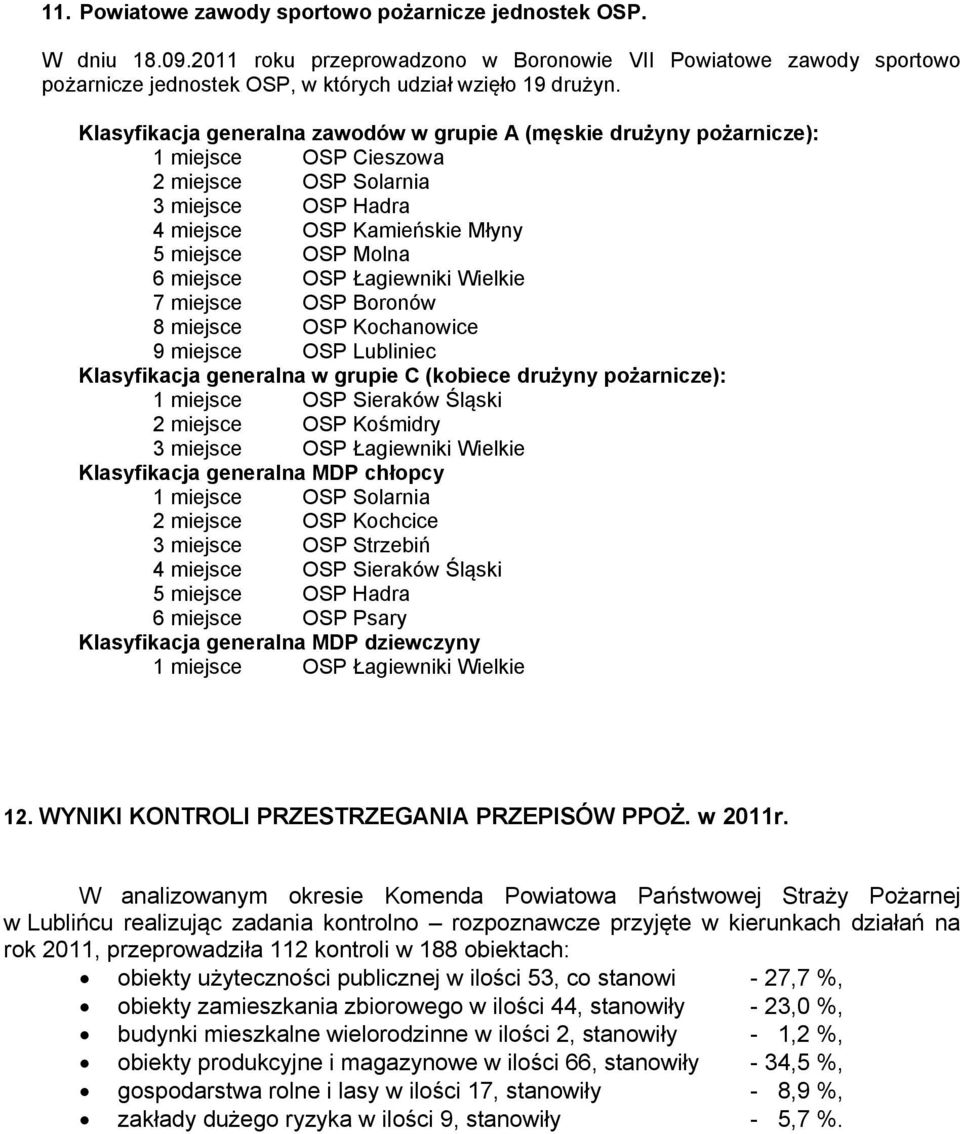 11. Powiatowe zawody sportowo pożarnicze jednostek OSP.

W dniu 18.09.2011 roku przeprowadzono w Boronowie VII Powiatowe zawody sportowo pożarnicze jednostek OSP, w których udział wzięło 19 drużyn.

Klasyfikacja generalna zawodów w grupie A (męskie drużyny pożarnicze):
1 miejsce OSP Cieszowa
2 miejsce OSP Solarnia
3 miejsce OSP Hadra
4 miejsce OSP Kamieńskie Młyny
5 miejsce OSP Molna
6 miejsce OSP Łagiewniki Wielkie
7 miejsce OSP Boronów
8 miejsce OSP Kochanowice
9 miejsce OSP Lubliniec
Klasyfikacja generalna w grupie C (kobiece drużyny pożarnicze):
1 miejsce OSP Sieraków Śląski
2 miejsce OSP Kośmidry
3 miejsce OSP Łagiewniki Wielkie
Klasyfikacja generalna MDP chłopcy
1 miejsce OSP Solarnia
2 miejsce OSP Kochcice
3 miejsce OSP Strzebiń
4 miejsce OSP Sieraków Śląski
5 miejsce OSP Hadra
6 miejsce OSP Psary
Klasyfikacja generalna MDP dziewczyny
1 miejsce OSP Łagiewniki Wielkie

12. WYNIKI KONTROLI PRZESTRZEGANIA PRZEPISÓW PPOŻ. w 2011r.

W analizowanym okresie Komenda Powiatowa Państwowej Straży Pożarnej w Lublińcu realizując zadania kontrolno – rozpoznawcze przyjęte w kierunkach działań na rok 2011, przeprowadziła 112 kontroli w 188 obiektach:
• obiekty użyteczności publicznej w ilości 53, co stanowi - 27,7 %,
• obiekty zamieszkania zbiorowego w ilości 44, stanowiły - 23,0 %,
• budynki mieszkalne wielorodzinne w ilości 2, stanowiły - 1,2 %,
• obiekty produkcyjne i magazynowe w ilości 66, stanowiły - 34,5 %,
• gospodarstwa rolne i lasy w ilości 17, stanowiły - 8,9 %,
• zakłady dużego ryzyka w ilości 9, stanowiły - 5,7 %.